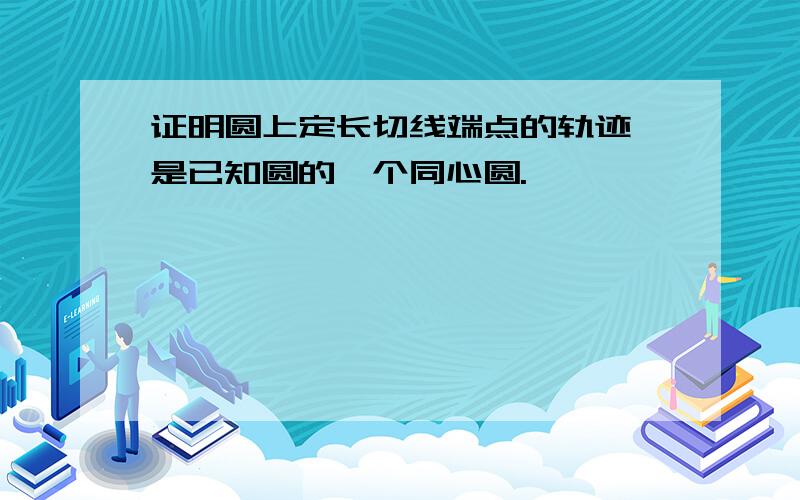 证明圆上定长切线端点的轨迹是已知圆的一个同心圆.

E-LEARNING